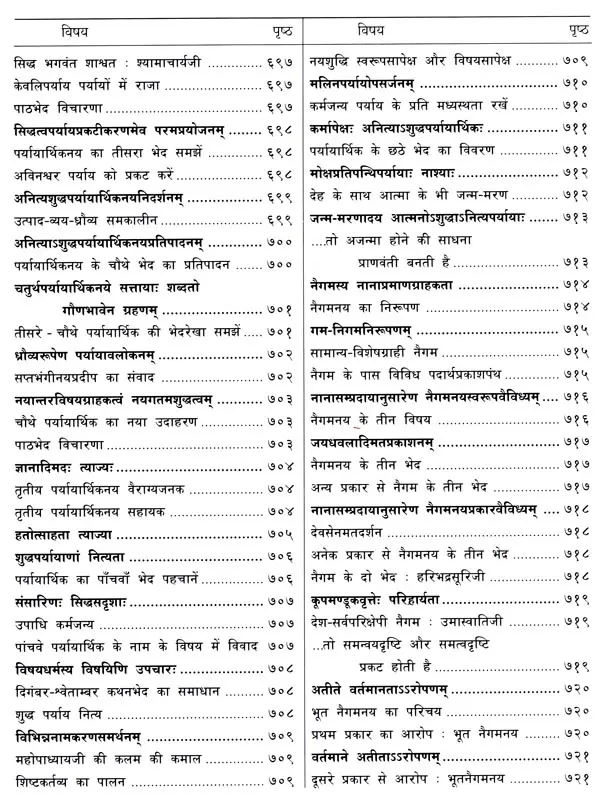 | विषय | पृष्ठ |
|---|---|
| सिद्ध भगवंत शाश्वत : श्यामाचार्यजी | ६९७ |
| केवलिपर्याय पर्यायों में राजा | ६९७ |
| पाठभेद विचारणा | ६९७ |
| सिद्धत्वपर्यायप्रकटीकरणमेव परमप्रयोजनम् | ६९८ |
| पर्यायार्थिकनय का तीसरा भेद समझें | ६९८ |
| अविनश्वर पर्याय को प्रकट करें | ६९८ |
| अनित्यशुद्धपर्यायार्थिकनयनिदर्शनम् | ६९९ |
| उत्पाद-व्यय-ध्रौव्य समकालीन | ६९९ |
| अनित्याऽशुद्धपर्यायार्थिकनयप्रतिपादनम् | ७०० |
| पर्यायार्थिकनय के चौथे भेद का प्रतिपादन | ७०० |
| चतुर्थपर्यायार्थिकनये सत्तायाः शब्दतो गौणभावेन ग्रहणम् | ७०१ |
| तीसरे - चौथे पर्यायार्थिक की भेदरेखा समझें | ७०१ |
| ध्रौव्यरूपेण पर्यायावलोकनम् | ७०२ |
| सप्तभंगीनयप्रदीप का संवाद | ७०२ |
| नयान्तरविषयग्राहकत्वं नयगतमशुद्धत्वम् | ७०३ |
| चौथे पर्यायार्थिक का नया उदाहरण | ७०३ |
| पाठभेद विचारणा | ७०३ |
| ज्ञानादिमदः त्याज्यः | ७०४ |
| तृतीय पर्यायार्थिकनय वैराग्यजनक | ७०४ |
| तृतीय पर्यायार्थिकनय सहायक | ७०४ |
| हतोत्साहता त्याज्या | ७०५ |
| शुद्धपर्यायाणां नित्यता | ७०६ |
| पर्यायार्थिक का पाँचवाँ भेद पहचानें | ७०६ |
| संसारिणः सिद्धसदृशाः | ७०७ |
| उपाधि कर्मजन्य | ७०७ |
| पांचवे पर्यायार्थिक के नाम के विषय में विवाद | ७०७ |
| विषयधर्मस्य विषयिणि उपचारः | ७०८ |
| दिगंबर-श्वेताम्बर कथनभेद का समाधान | ७०८ |
| शुद्ध पर्याय नित्य | ७०८ |
| विभिन्ननामकरणसमर्थनम् | ७०९ |
| महोपाध्यायजी की कलम की कमाल | ७०९ |
| शिष्टकर्तव्य का पालन | ७०९ |

| विषय | पृष्ठ |
|---|---|
| नयशुद्धि स्वरूपसापेक्ष और विषयसापेक्ष | ७०९ |
| मलिनपर्यायोपसर्जनम् | ७१० |
| कर्मजन्य पर्याय के प्रति मध्यस्थता रखें | ७१० |
| कर्मापेक्षः अनित्याऽशुद्धपर्यायार्थिकः | ७११ |
| पर्यायार्थिक के छठे भेद का विवरण | ७११ |
| मोक्षप्रतिपन्थिपर्यायाः नाश्याः | ७१२ |
| देह के साथ आत्मा के भी जन्म-मरण | ७१२ |
| जन्म-मरणादय आत्मनोऽशुद्धाऽनित्यपर्यायाः | ७१३ |
| ...तो अजन्मा होने की साधना प्राणवंती बनती है | ७१३ |
| नैगमस्य नानाप्रमाणग्राहकता | ७१४ |
| नैगमनय का निरूपण | ७१४ |
| गम-निगमनिरूपणम् | ७१५ |
| सामान्य-विशेषग्राही नैगम | ७१५ |
| नैगम के पास विविध पदार्थप्रकाशपंथ | ७१५ |
| नानासम्प्रदायानुसारेण नैगमनयस्वरूपवैविध्यम् | ७१६ |
| नैगमनय के तीन विषय | ७१६ |
| जयधवलादिमतप्रकाशनम् | ७१७ |
| नैगमनय के तीन भेद | ७१७ |
| अन्य प्रकार से नैगम के तीन भेद | ७१७ |
| नानासम्प्रदायानुसारेण नैगमनयप्रकारवैविध्यम् | ७१८ |
| देवसेनमतदर्शन | ७१८ |
| अनेक प्रकार से नैगमनय के तीन भेद | ७१८ |
| नैगम के दो भेद : हरिभद्रसूरिजी | ७१८ |
| कूपमण्डूकवृत्तेः परिहार्यता | ७१९ |
| देश-सर्वपरिक्षेपी नैगम : उमास्वातिजी | ७१९ |
| ...तो समन्वयदृष्टि और समत्वदृष्टि प्रकट होती है | ७१९ |
| अतीते वर्तमानताऽऽरोपणम् | ७२० |
| भूत नैगमनय का परिचय | ७२० |
| प्रथम प्रकार का आरोप : भूत नैगमनय | ७२० |
| वर्तमाने अतीताऽऽरोपणम् | ७२१ |
| दूसरे प्रकार से आरोप : भूतनैगमनय | ७२१ |